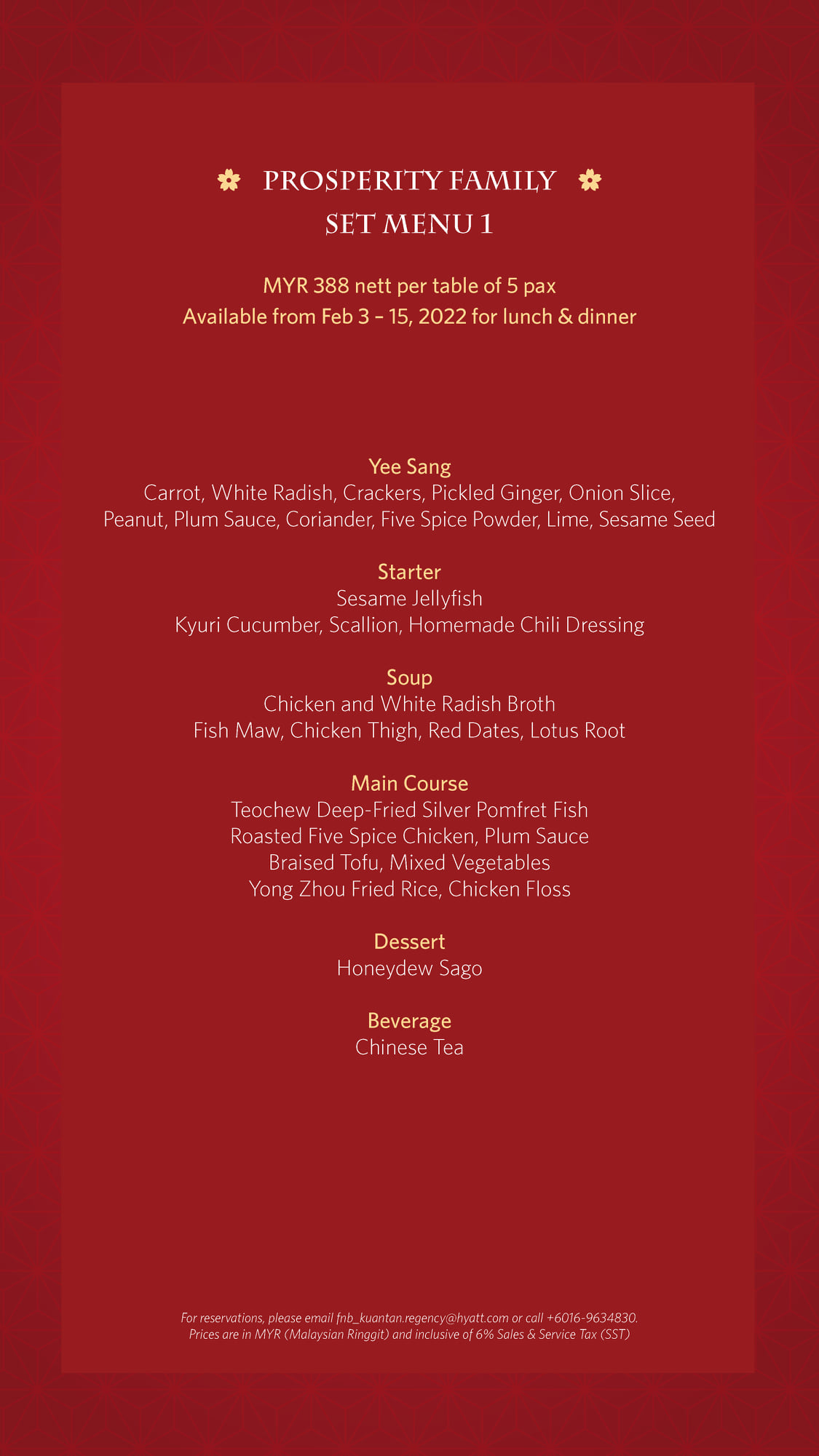 PROSPERITY FAMILY
SET MENU 1

MYR 388 nett per table of 5 pax
Available from Feb 3 – 15, 2022 for lunch & dinner

Yee Sang
Carrot, White Radish, Crackers, Pickled Ginger, Onion Slice, Peanut, Plum Sauce, Coriander, Five Spice Powder, Lime, Sesame Seed

Starter
Sesame Jellyfish
Kyuri Cucumber, Scallion, Homemade Chili Dressing

Soup
Chicken and White Radish Broth
Fish Maw, Chicken Thigh, Red Dates, Lotus Root

Main Course
Teochew Deep-Fried Silver Pomfret Fish
Roasted Five Spice Chicken, Plum Sauce
Braised Tofu, Mixed Vegetables
Yong Zhou Fried Rice, Chicken Floss

Dessert
Honeydew Sago

Beverage
Chinese Tea

For reservations, please email fnb_kuantan.regency@hyatt.com or call +6016-9634830.
Prices are in MYR (Malaysian Ringgit) and inclusive of 6% Sales & Service Tax (SST)